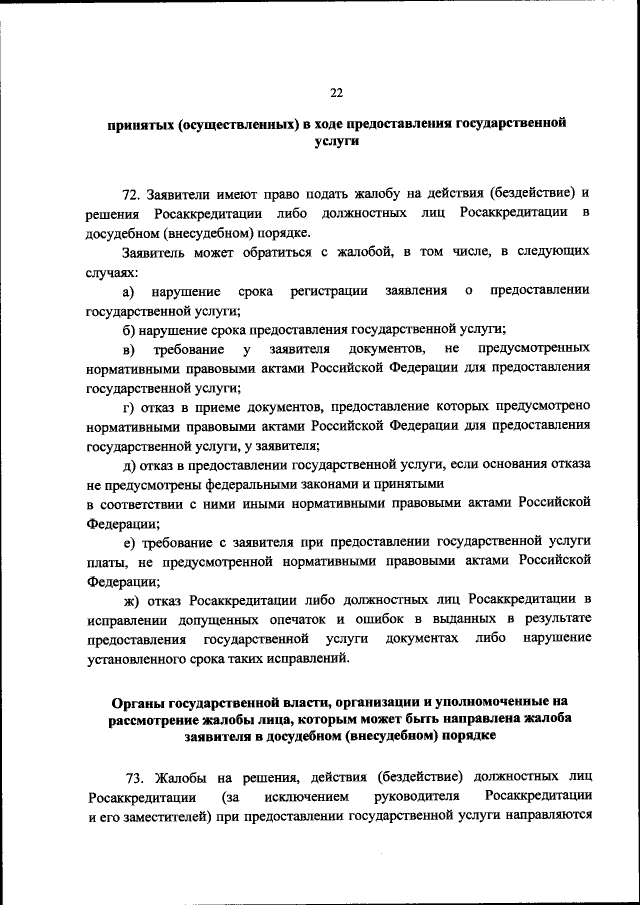 22

принятых (осуществленных) в ходе предоставления государственной услуги

72. Заявители имеют право подать жалобу на действия (бездействие) и решения Росаккредитации либо должностных лиц Росаккредитации в досудебном (внесудебном) порядке.

Заявитель может обратиться с жалобой, в том числе, в следующих случаях:

а) нарушение срока регистрации заявления о предоставлении государственной услуги;

б) нарушение срока предоставления государственной услуги;

в) требование у заявителя документов, не предусмотренных нормативными правовыми актами Российской Федерации для предоставления государственной услуги;

г) отказ в приеме документов, предоставление которых предусмотрено нормативными правовыми актами Российской Федерации для предоставления государственной услуги, у заявителя;

д) отказ в предоставлении государственной услуги, если основания отказа не предусмотрены федеральными законами и принятыми в соответствии с ними иными нормативными правовыми актами Российской Федерации;

е) требование с заявителя при предоставлении государственной услуги платы, не предусмотренной нормативными правовыми актами Российской Федерации;

ж) отказ Росаккредитации либо должностных лиц Росаккредитации в исправлении допущенных опечаток и ошибок в выданных в результате предоставления государственной услуги документах либо нарушение установленного срока таких исправлений.

Органы государственной власти, организации и уполномоченные на рассмотрение жалобы лица, которым может быть направлена жалоба заявителя в досудебном (внесудебном) порядке

73. Жалобы на решения, действия (бездействие) должностных лиц Росаккредитации (за исключением руководителя Росаккредитации и его заместителей) при предоставлении государственной услуги направляются